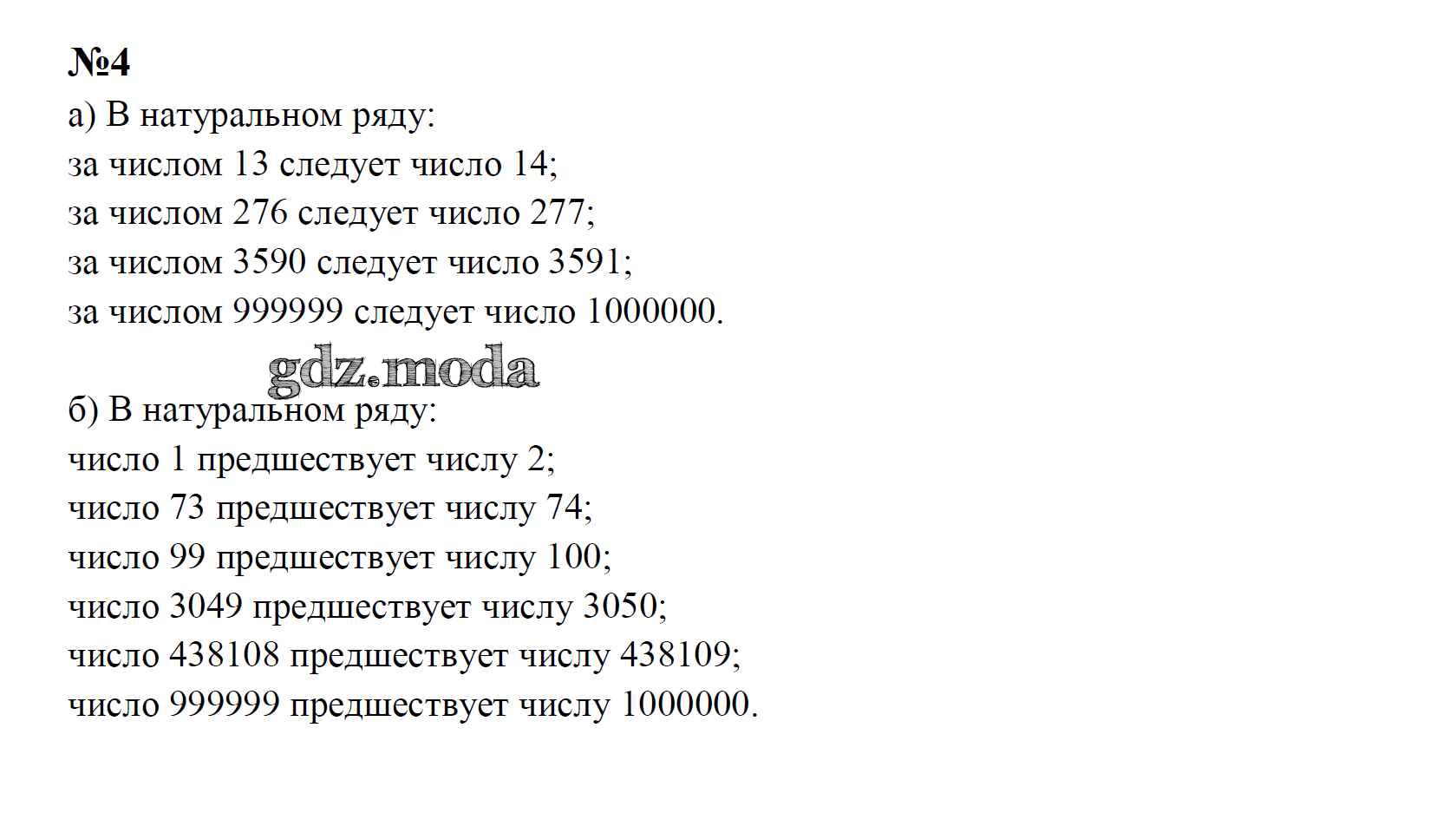 №4
а) В натуральном ряду:
за числом 13 следует число 14;
за числом 276 следует число 277;
за числом 3590 следует число 3591;
за числом 999999 следует число 1000000.

gdz.moda

б) В натуральном ряду:
число 1 предшествует числу 2;
число 73 предшествует числу 74;
число 99 предшествует числу 100;
число 3049 предшествует числу 3050;
число 438108 предшествует числу 438109;
число 999999 предшествует числу 1000000.